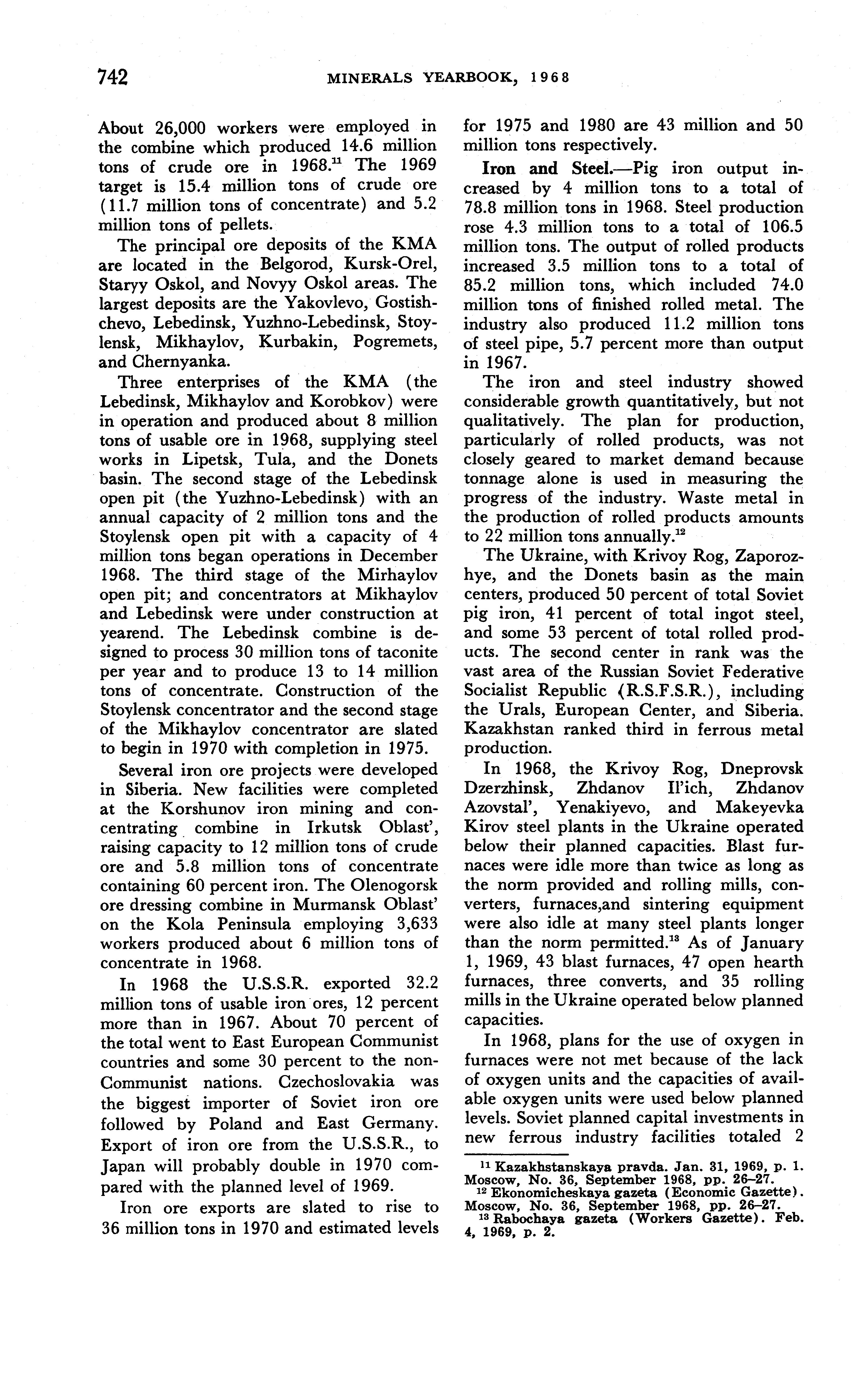 742 MINERALS YEARBOOK, 1968

About 26,000 workers were employed in the combine which produced 14.6 million tons of crude ore in 1968.$^{11}$ The 1969 target is 15.4 million tons of crude ore (11.7 million tons of concentrate) and 5.2 million tons of pellets.

The principal ore deposits of the KMA are located in the Belgorod, Kursk-Orel, Staryy Oskol, and Novyy Oskol areas. The largest deposits are the Yakovlevo, Gostishchevo, Lebedinsk, Yuzhno-Lebedinsk, Stoylensk, Mikhaylov, Kurbakin, Pogremets, and Chernyanka.

Three enterprises of the KMA (the Lebedinsk, Mikhaylov and Korobkov) were in operation and produced about 8 million tons of usable ore in 1968, supplying steel works in Lipetsk, Tula, and the Donets basin. The second stage of the Lebedinsk open pit (the Yuzhno-Lebedinsk) with an annual capacity of 2 million tons and the Stoylensk open pit with a capacity of 4 million tons began operations in December 1968. The third stage of the Mirhaylov open pit; and concentrators at Mikhaylov and Lebedinsk were under construction at yearend. The Lebedinsk combine is designed to process 30 million tons of taconite per year and to produce 13 to 14 million tons of concentrate. Construction of the Stoylensk concentrator and the second stage of the Mikhaylov concentrator are slated to begin in 1970 with completion in 1975.

Several iron ore projects were developed in Siberia. New facilities were completed at the Korshunov iron mining and concentrating combine in Irkutsk Oblast', raising capacity to 12 million tons of crude ore and 5.8 million tons of concentrate containing 60 percent iron. The Olenogorsk ore dressing combine in Murmansk Oblast' on the Kola Peninsula employing 3,633 workers produced about 6 million tons of concentrate in 1968.

In 1968 the U.S.S.R. exported 32.2 million tons of usable iron ores, 12 percent more than in 1967. About 70 percent of the total went to East European Communist countries and some 30 percent to the non-Communist nations. Czechoslovakia was the biggest importer of Soviet iron ore followed by Poland and East Germany. Export of iron ore from the U.S.S.R., to Japan will probably double in 1970 compared with the planned level of 1969.

Iron ore exports are slated to rise to 36 million tons in 1970 and estimated levels for 1975 and 1980 are 43 million and 50 million tons respectively.

Iron and Steel.—Pig iron output increased by 4 million tons to a total of 78.8 million tons in 1968. Steel production rose 4.3 million tons to a total of 106.5 million tons. The output of rolled products increased 3.5 million tons to a total of 85.2 million tons, which included 74.0 million tons of finished rolled metal. The industry also produced 11.2 million tons of steel pipe, 5.7 percent more than output in 1967.

The iron and steel industry showed considerable growth quantitatively, but not qualitatively. The plan for production, particularly of rolled products, was not closely geared to market demand because tonnage alone is used in measuring the progress of the industry. Waste metal in the production of rolled products amounts to 22 million tons annually.$^{12}$

The Ukraine, with Krivoy Rog, Zaporozhye, and the Donets basin as the main centers, produced 50 percent of total Soviet pig iron, 41 percent of total ingot steel, and some 53 percent of total rolled products. The second center in rank was the vast area of the Russian Soviet Federative Socialist Republic (R.S.F.S.R.), including the Urals, European Center, and Siberia. Kazakhstan ranked third in ferrous metal production.

In 1968, the Krivoy Rog, Dneprovsk Dzerzhinsk, Zhdanov Il'ich, Zhdanov Azovstal', Yenakiyevo, and Makeyevka Kirov steel plants in the Ukraine operated below their planned capacities. Blast furnaces were idle more than twice as long as the norm provided and rolling mills, converters, furnaces,and sintering equipment were also idle at many steel plants longer than the norm permitted.$^{13}$ As of January 1, 1969, 43 blast furnaces, 47 open hearth furnaces, three converts, and 35 rolling mills in the Ukraine operated below planned capacities.

In 1968, plans for the use of oxygen in furnaces were not met because of the lack of oxygen units and the capacities of available oxygen units were used below planned levels. Soviet planned capital investments in new ferrous industry facilities totaled 2

$^{11}$ Kazakhstanskaya pravda. Jan. 31, 1969, p. 1. Moscow, No. 36, September 1968, pp. 26–27.
$^{12}$ Ekonomicheskaya gazeta (Economic Gazette). Moscow, No. 36, September 1968, pp. 26–27.
$^{13}$ Rabochaya gazeta (Workers Gazette). Feb. 4, 1969, p. 2.